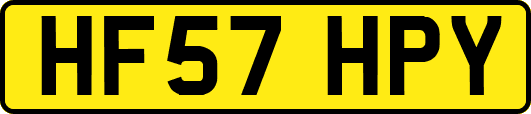 HF57 HPY